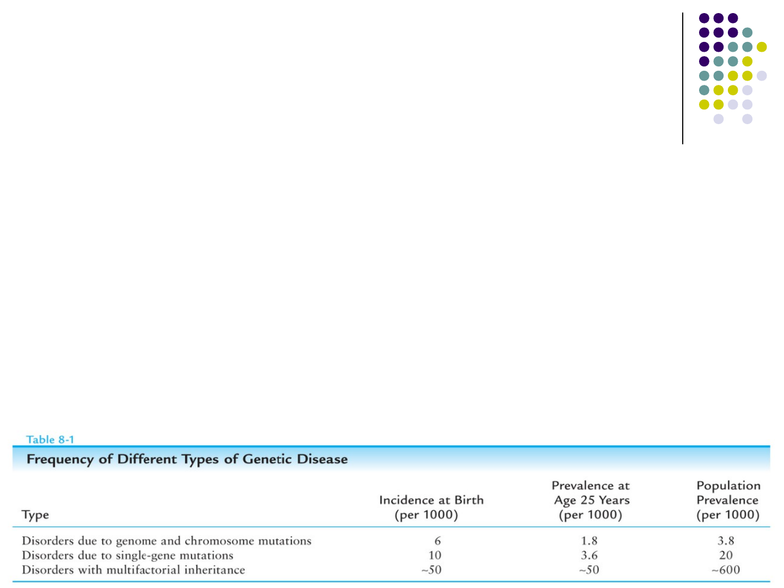 Table 8-1

Frequency of Different Types of Genetic Disease

| Type | Incidence at Birth (per 1000) | Prevalence at Age 25 Years (per 1000) | Population Prevalence (per 1000) |
|---|---|---|---|
| Disorders due to genome and chromosome mutations | 6 | 1.8 | 3.8 |
| Disorders due to single-gene mutations | 10 | 3.6 | 20 |
| Disorders with multifactorial inheritance | ~50 | ~50 | ~600 |